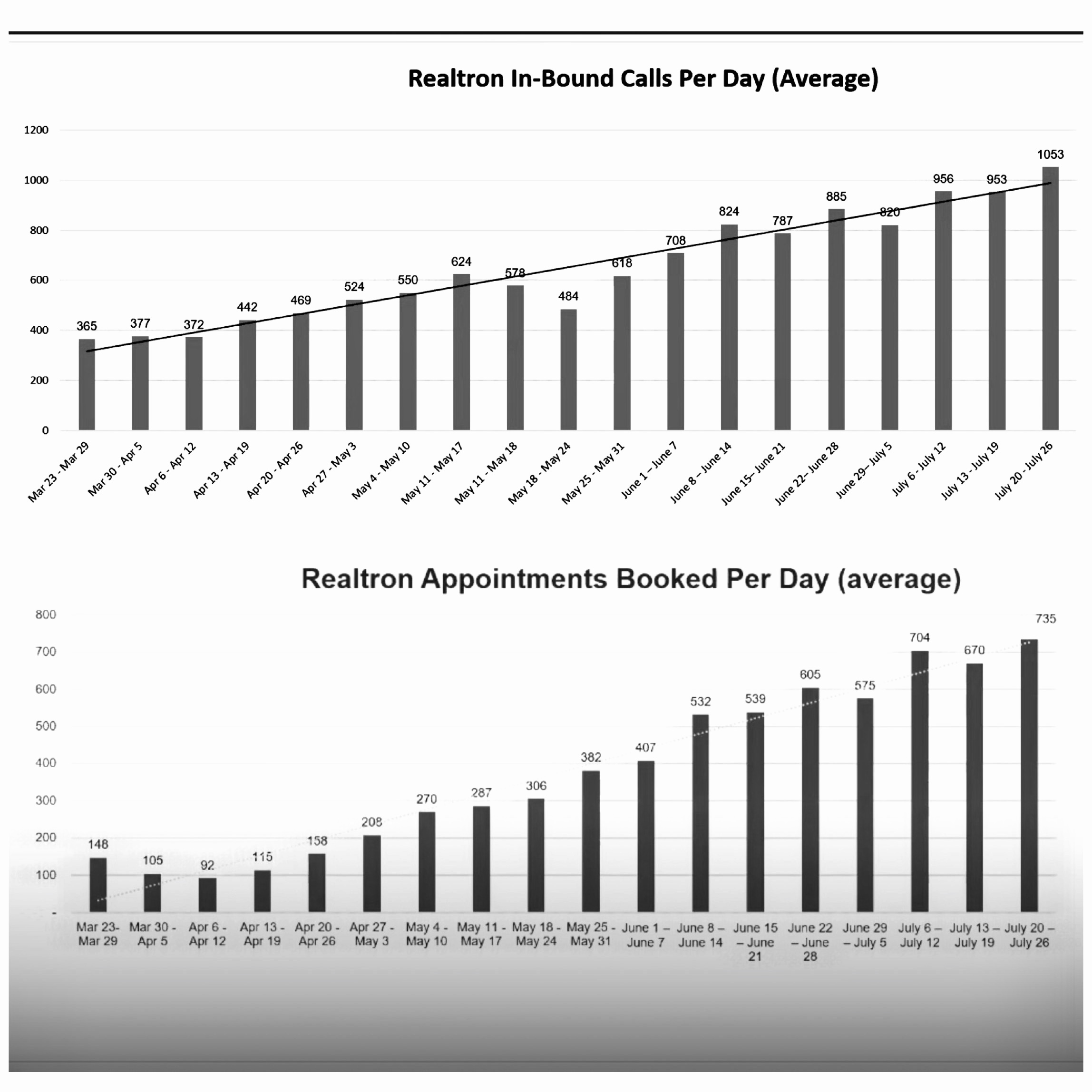 Realtron In-Bound Calls Per Day (Average)

1200
1000
800
600
400
200
0

365 377 372 442 469 524 550 624 578 484 618 708 824 787 885 820 956 953 1053

Mar 23 - Mar 29
Mar 30 - Apr 5
Apr 6 - Apr 12
Apr 13 - Apr 19
Apr 20 - Apr 26
Apr 27 - May 3
May 4 - May 10
May 11 - May 17
May 11 - May 18
May 18 - May 24
May 25 - May 31
June 1 – June 7
June 8 – June 14
June 15– June 21
June 22– June 28
June 29– July 5
July 6 - July 12
July 13 - July 19
July 20 - July 26

Realtron Appointments Booked Per Day (average)

800
700
600
500
400
300
200
100
-

148 105 92 115 158 208 270 287 306 382 407 532 539 605 575 704 670 735

Mar 23- Mar 29
Mar 30 - Apr 5
Apr 6 - Apr 12
Apr 13 - Apr 19
Apr 20 - Apr 26
Apr 27 - May 3
May 4 - May 10
May 11 - May 17
May 18 - May 24
May 25 - May 31
June 1 – June 7
June 8 – June 14
June 15 – June 21
June 22 – June 28
June 29 – July 5
July 6 – July 12
July 13 – July 19
July 20 – July 26